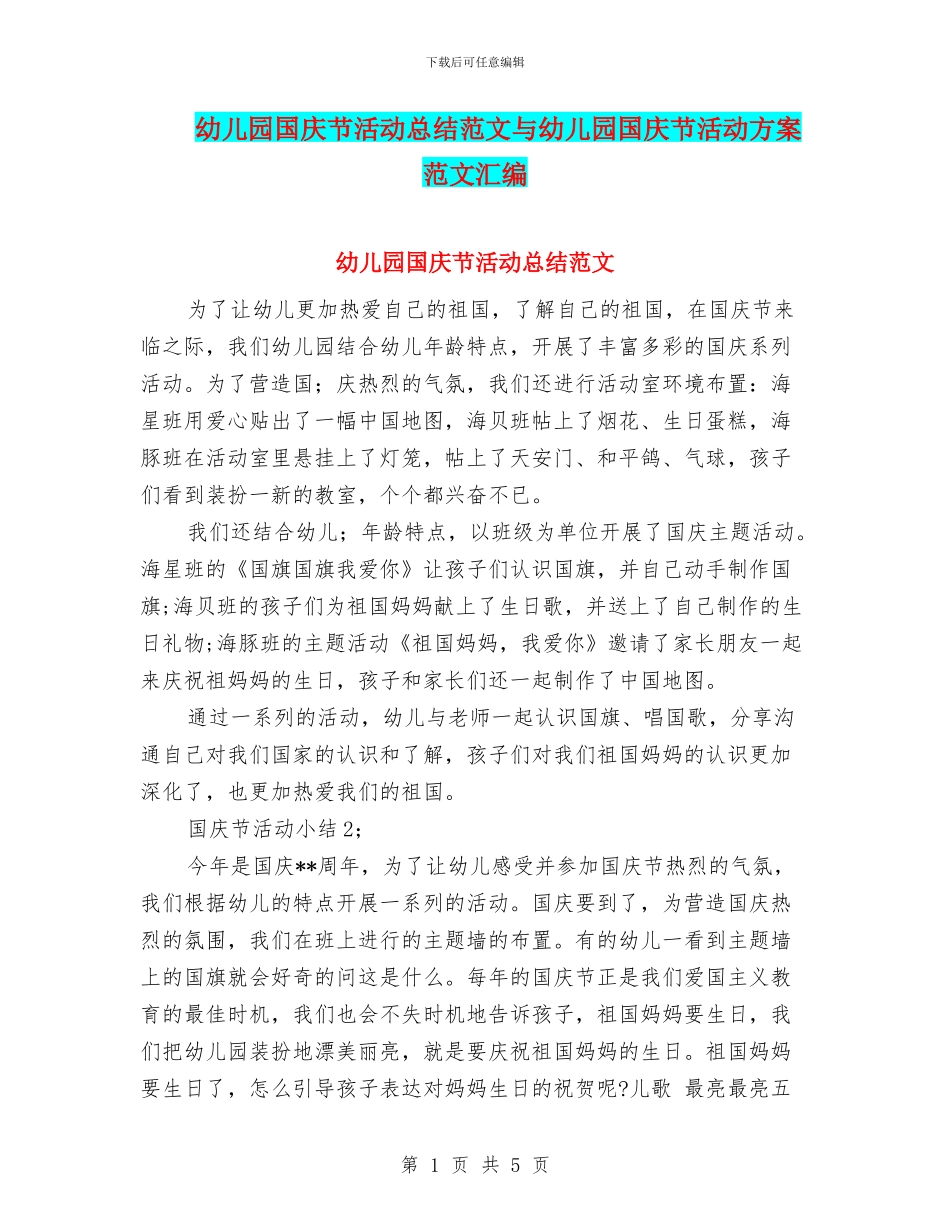 下载后可任意编辑

幼儿园国庆节活动总结范文与幼儿园国庆节活动方案范文汇编

幼儿园国庆节活动总结范文

为了让幼儿更加热爱自己的祖国，了解自己的祖国，在国庆节来临之际，我们幼儿园结合幼儿年龄特点，开展了丰富多彩的国庆系列活动。为了营造国；庆热烈的气氛，我们还进行活动室环境布置：海星班用爱心贴出了一幅中国地图，海贝班帖上了烟花、生日蛋糕，海豚班在活动室里悬挂上了灯笼，帖上了天安门、和平鸽、气球，孩子们看到装扮一新的教室，个个都兴奋不已。

我们还结合幼儿；年龄特点，以班级为单位开展了国庆主题活动。海星班的《国旗国旗我爱你》让孩子们认识国旗，并自己动手制作国旗;海贝班的孩子们为祖国妈妈献上了生日歌，并送上了自己制作的生日礼物;海豚班的主题活动《祖国妈妈，我爱你》邀请了家长朋友一起来庆祝祖妈妈的生日，孩子和家长们还一起制作了中国地图。

通过一系列的活动，幼儿与老师一起认识国旗、唱国歌，分享沟通自己对我们国家的认识和了解，孩子们对我们祖国妈妈的认识更加深化了，也更加热爱我们的祖国。

国庆节活动小结2；

今年是国庆**周年，为了让幼儿感受并参加国庆节热烈的气氛，我们根据幼儿的特点开展一系列的活动。国庆要到了，为营造国庆热烈的氛围，我们在班上进行的主题墙的布置。有的幼儿一看到主题墙上的国旗就会好奇的问这是什么。每年的国庆节正是我们爱国主义教育的最佳时机，我们也会不失时机地告诉孩子，祖国妈妈要生日，我们把幼儿园装扮地漂美丽亮，就是要庆祝祖国妈妈的生日。祖国妈妈要生日了，怎么引导孩子表达对妈妈生日的祝贺呢?儿歌 最亮最亮五

第 1 页 共 5 页